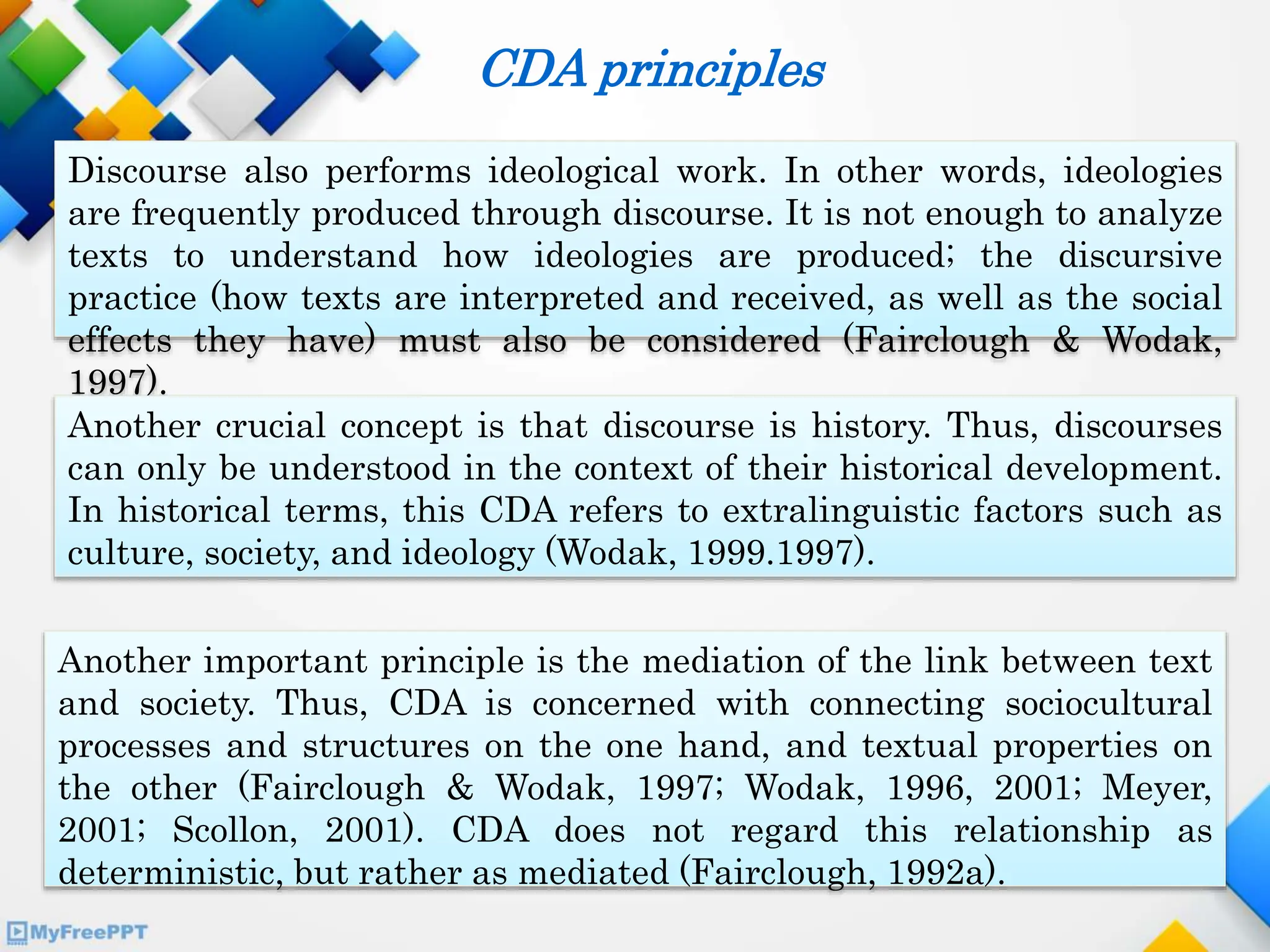 CDA principles

Discourse also performs ideological work. In other words, ideologies are frequently produced through discourse. It is not enough to analyze texts to understand how ideologies are produced; the discursive practice (how texts are interpreted and received, as well as the social effects they have) must also be considered (Fairclough & Wodak, 1997).

Another crucial concept is that discourse is history. Thus, discourses can only be understood in the context of their historical development. In historical terms, this CDA refers to extralinguistic factors such as culture, society, and ideology (Wodak, 1999.1997).

Another important principle is the mediation of the link between text and society. Thus, CDA is concerned with connecting sociocultural processes and structures on the one hand, and textual properties on the other (Fairclough & Wodak, 1997; Wodak, 1996, 2001; Meyer, 2001; Scollon, 2001). CDA does not regard this relationship as deterministic, but rather as mediated (Fairclough, 1992a).

MyFreePPT